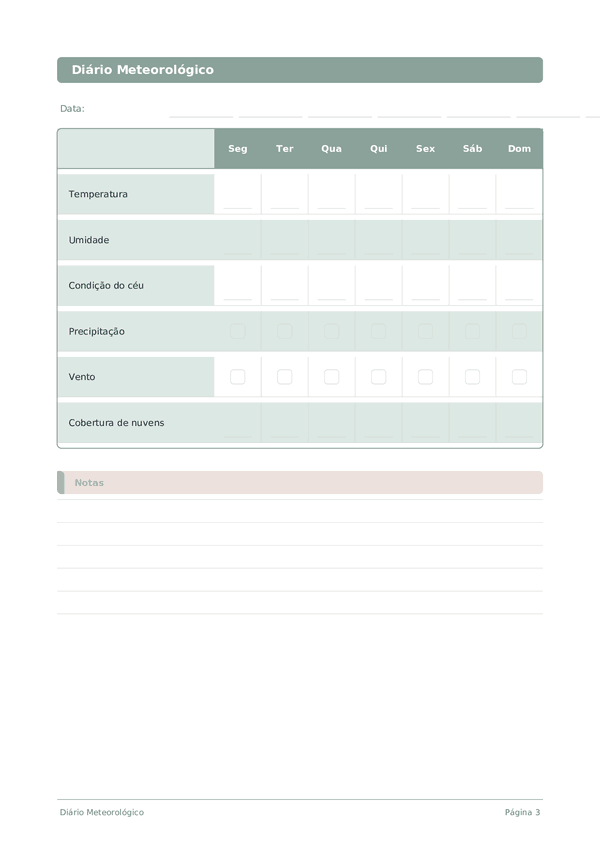 Diário Meteorológico

Data:

| | Seg | Ter | Qua | Qui | Sex | Sáb | Dom |
|---|---|---|---|---|---|---|---|
| Temperatura | | | | | | | |
| Umidade | | | | | | | |
| Condição do céu | | | | | | | |
| Precipitação | | | | | | | |
| Vento | | | | | | | |
| Cobertura de nuvens | | | | | | | |

Notas

Diário Meteorológico

Página 3